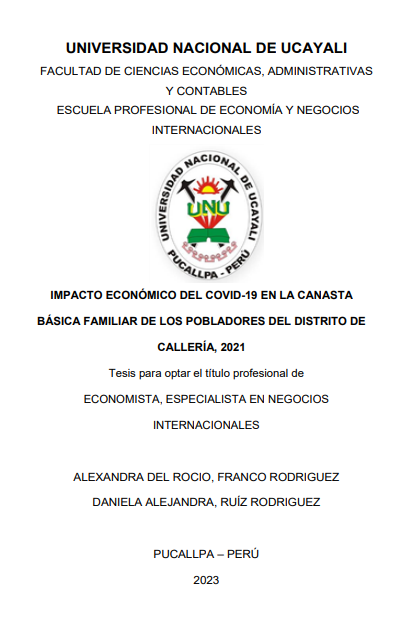 UNIVERSIDAD NACIONAL DE UCAYALI

FACULTAD DE CIENCIAS ECONÓMICAS, ADMINISTRATIVAS Y CONTABLES

ESCUELA PROFESIONAL DE ECONOMÍA Y NEGOCIOS INTERNACIONALES

UNIVERSIDAD NACIONAL DE UCAYALI
UNU
PUCALLPA - PERÚ

IMPACTO ECONÓMICO DEL COVID-19 EN LA CANASTA BÁSICA FAMILIAR DE LOS POBLADORES DEL DISTRITO DE CALLERÍA, 2021

Tesis para optar el título profesional de

ECONOMISTA, ESPECIALISTA EN NEGOCIOS INTERNACIONALES

ALEXANDRA DEL ROCIO, FRANCO RODRIGUEZ

DANIELA ALEJANDRA, RUÍZ RODRIGUEZ

PUCALLPA – PERÚ

2023